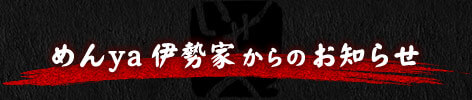 めんya 伊勢家からのお知らせ